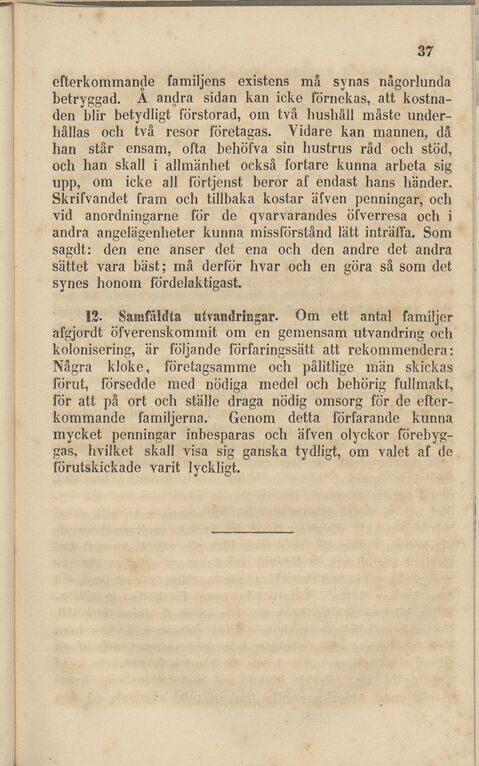 37

efterkommande familjens existens må synas någorlunda betryggad. Å andra sidan kan icke förnekas, att kostnaden blir betydligt förstorad, om två hushåll måste underhållas och två resor företagas. Vidare kan mannen, då han står ensam, ofta behöfva sin hustrus råd och stöd, och han skall i allmänhet också fortare kunna arbeta sig upp, om icke all förtjenst beror af endast hans händer. Skrifvandet fram och tillbaka kostar äfven penningar, och vid anordningarne för de qvarvarandes öfverresa och i andra angelägenheter kunna missförstånd lätt inträffa. Som sagdt: den ene anser det ena och den andre det andra sättet vara bäst; må derför hvar och en göra så som det synes honom fördelaktigast.

12. Samfäldta utvandringar. Om ett antal familjer afgjordt öfverenskommit om en gemensam utvandring och kolonisering, är följande förfaringssätt att rekommendera: Några kloke, företagsamme och pålitlige män skickas förut, försedde med nödiga medel och behörig fullmakt, för att på ort och ställe draga nödig omsorg för de efterkommande familjerna. Genom detta förfarande kunna mycket penningar inbesparas och äfven olyckor förebyggas, hvilket skall visa sig ganska tydligt, om valet af de förutskickade varit lyckligt.